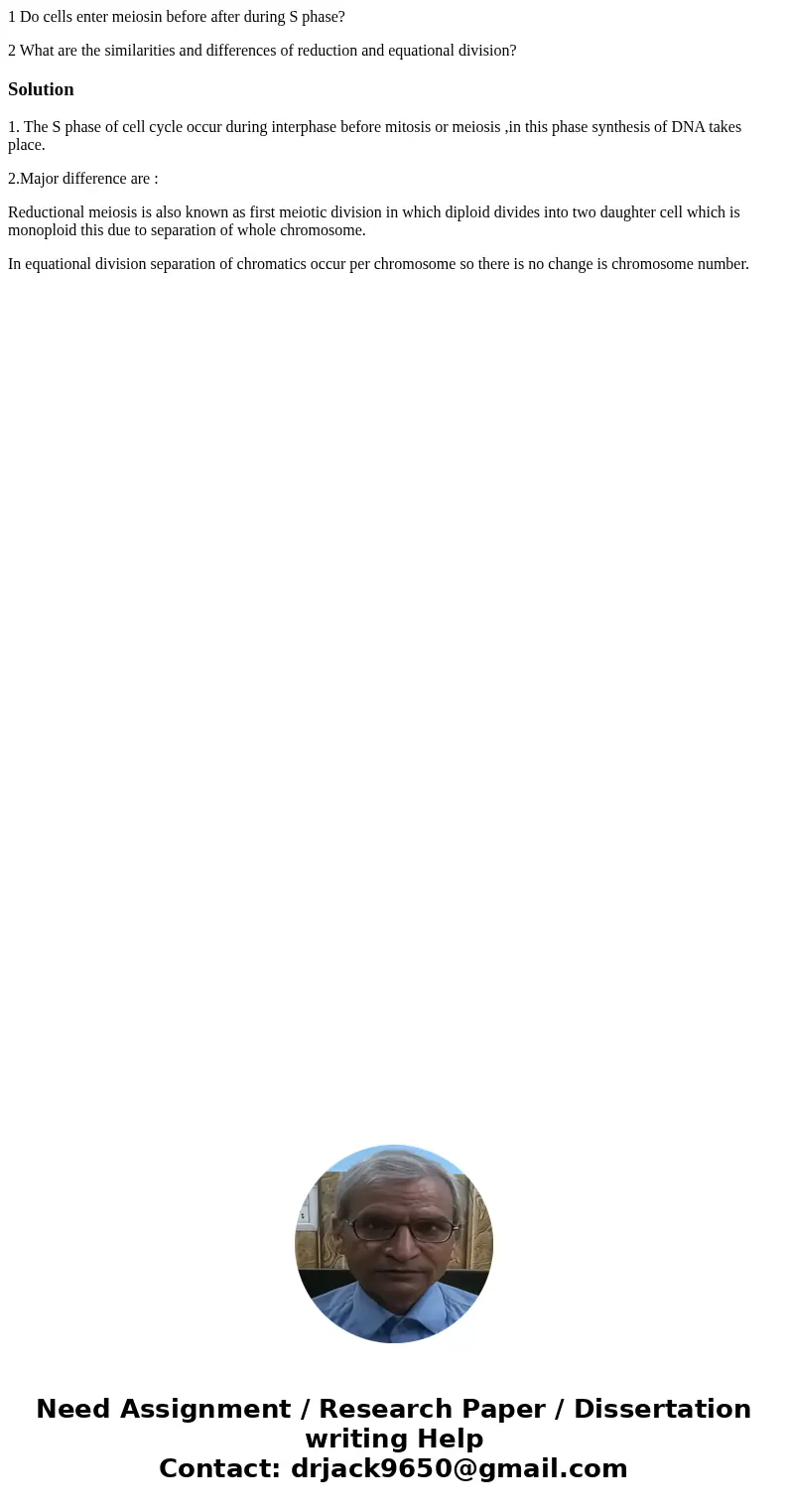 1 Do cells enter meiosin before after during S phase?

2 What are the similarities and differences of reduction and equational division?

Solution

1. The S phase of cell cycle occur during interphase before mitosis or meiosis ,in this phase synthesis of DNA takes place.

2.Major difference are :

Reductional meiosis is also known as first meiotic division in which diploid divides into two daughter cell which is monoploid this due to separation of whole chromosome.

In equational division separation of chromatics occur per chromosome so there is no change is chromosome number.

Need Assignment / Research Paper / Dissertation writing Help
Contact: drjack9650@gmail.com